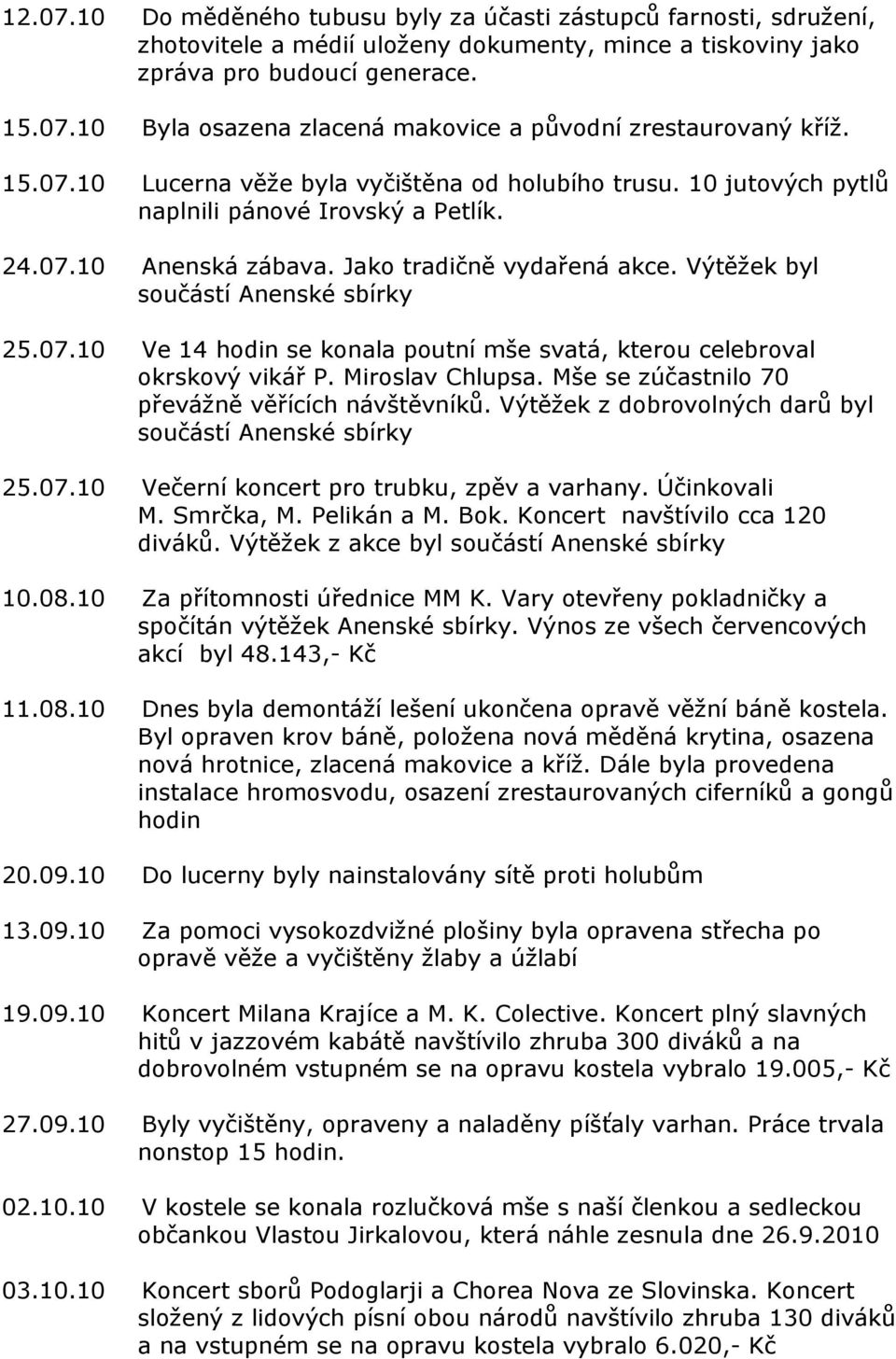 12.07.10 Do měděného tubusu byly za účasti zástupců farnosti, sdružení, zhotovitele a médií uloženy dokumenty, mince a tiskoviny jako zpráva pro budoucí generace.

15.07.10 Byla osazena zlacená makovice a původní zrestaurovaný kříž.

15.07.10 Lucerna věže byla vyčištěna od holubího trusu. 10 jutových pytlů naplnili pánové Irovský a Petlík.

24.07.10 Anenská zábava. Jako tradičně vydařená akce. Výtěžek byl součástí Anenské sbírky

25.07.10 Ve 14 hodin se konala poutní mše svatá, kterou celebroval okrskový vikář P. Miroslav Chlupsa. Mše se zúčastnilo 70 převážně věřících návštěvníků. Výtěžek z dobrovolných darů byl součástí Anenské sbírky

25.07.10 Večerní koncert pro trubku, zpěv a varhany. Účinkovali M. Smrčka, M. Pelikán a M. Bok. Koncert navštívilo cca 120 diváků. Výtěžek z akce byl součástí Anenské sbírky

10.08.10 Za přítomnosti úřednice MM K. Vary otevřeny pokladničky a spočítán výtěžek Anenské sbírky. Výnos ze všech červencových akcí byl 48.143,- Kč

11.08.10 Dnes byla demontáží lešení ukončena opravě věžní báně kostela. Byl opraven krov báně, položena nová měděná krytina, osazena nová hrotnice, zlacená makovice a kříž. Dále byla provedena instalace hromosvodu, osazení zrestaurovaných ciferníků a gongů hodin

20.09.10 Do lucerny byly nainstalovány sítě proti holubům

13.09.10 Za pomoci vysokozdvižné plošiny byla opravena střecha po opravě věže a vyčištěny žlaby a úžlabí

19.09.10 Koncert Milana Krajíce a M. K. Colective. Koncert plný slavných hitů v jazzovém kabátě navštívilo zhruba 300 diváků a na dobrovolném vstupném se na opravu kostela vybralo 19.005,- Kč

27.09.10 Byly vyčištěny, opraveny a naladěny píšťaly varhan. Práce trvala nonstop 15 hodin.

02.10.10 V kostele se konala rozlučková mše s naší členkou a sedleckou občankou Vlastou Jirkalovou, která náhle zesnula dne 26.9.2010

03.10.10 Koncert sborů Podoglarji a Chorea Nova ze Slovinska. Koncert složený z lidových písní obou národů navštívilo zhruba 130 diváků a na vstupném se na opravu kostela vybralo 6.020,- Kč